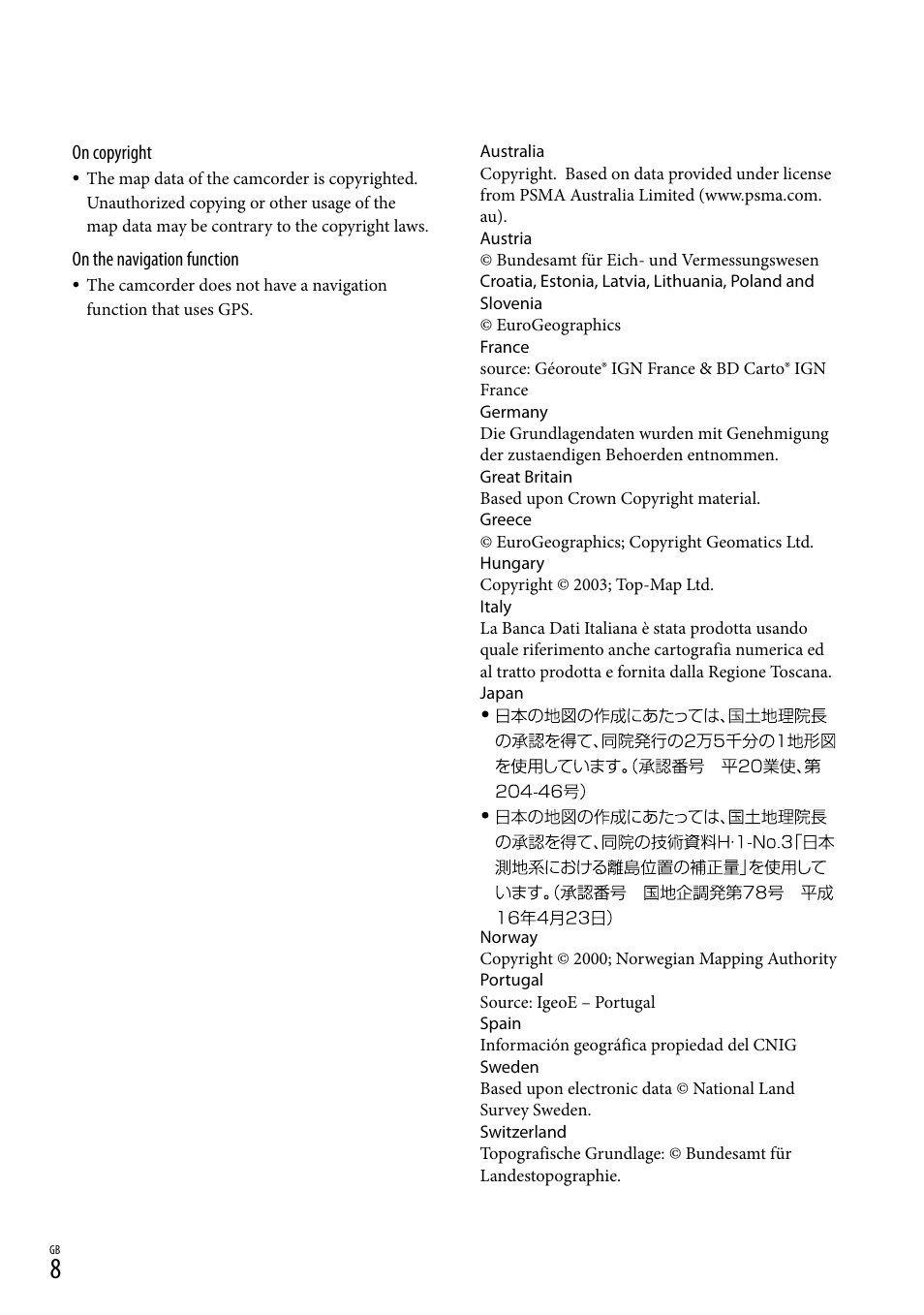 On copyright

• The map data of the camcorder is copyrighted. Unauthorized copying or other usage of the map data may be contrary to the copyright laws.

On the navigation function

• The camcorder does not have a navigation function that uses GPS.

Australia
Copyright. Based on data provided under license from PSMA Australia Limited (www.psma.com.au).
Austria
© Bundesamt für Eich- und Vermessungswesen
Croatia, Estonia, Latvia, Lithuania, Poland and Slovenia
© EuroGeographics
France
source: Géoroute® IGN France & BD Carto® IGN France
Germany
Die Grundlagendaten wurden mit Genehmigung der zustaendigen Behoerden entnommen.
Great Britain
Based upon Crown Copyright material.
Greece
© EuroGeographics; Copyright Geomatics Ltd.
Hungary
Copyright © 2003; Top-Map Ltd.
Italy
La Banca Dati Italiana è stata prodotta usando quale riferimento anche cartografia numerica ed al tratto prodotta e fornita dalla Regione Toscana.
Japan
• 日本の地図の作成にあたっては、国土地理院長の承認を得て、同院発行の2万5千分の1地形図を使用しています。(承認番号　平20業使、第204-46号)
• 日本の地図の作成にあたっては、国土地理院長の承認を得て、同院の技術資料H·1-No.3「日本測地系における離島位置の補正量」を使用しています。(承認番号　国地企調発第78号　平成16年4月23日)
Norway
Copyright © 2000; Norwegian Mapping Authority
Portugal
Source: IgeoE – Portugal
Spain
Información geográfica propiedad del CNIG
Sweden
Based upon electronic data © National Land Survey Sweden.
Switzerland
Topografische Grundlage: © Bundesamt für Landestopographie.

GB
8